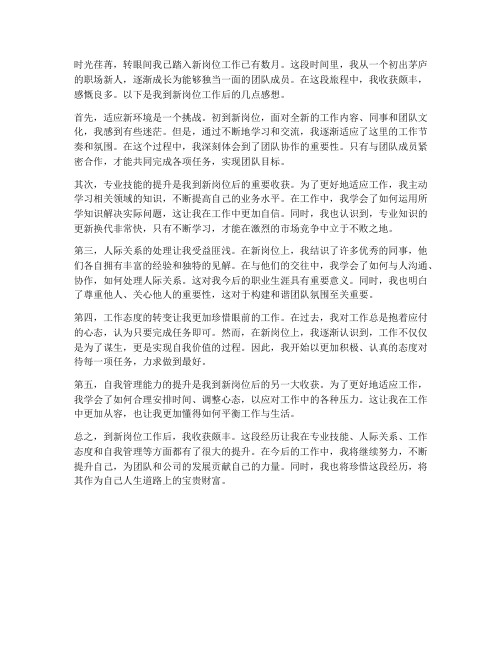 时光荏苒，转眼间我已踏入新岗位工作已有数月。这段时间里，我从一个初出茅庐的职场新人，逐渐成长为能够独当一面的团队成员。在这段旅程中，我收获颇丰，感慨良多。以下是我到新岗位工作后的几点感想。

首先，适应新环境是一个挑战。初到新岗位，面对全新的工作内容、同事和团队文化，我感到有些迷茫。但是，通过不断地学习和交流，我逐渐适应了这里的工作节奏和氛围。在这个过程中，我深刻体会到了团队协作的重要性。只有与团队成员紧密合作，才能共同完成各项任务，实现团队目标。

其次，专业技能的提升是我到新岗位后的重要收获。为了更好地适应工作，我主动学习相关领域的知识，不断提高自己的业务水平。在工作中，我学会了如何运用所学知识解决实际问题，这让我在工作中更加自信。同时，我也认识到，专业知识的更新换代非常快，只有不断学习，才能在激烈的市场竞争中立于不败之地。

第三，人际关系的处理让我受益匪浅。在新岗位上，我结识了许多优秀的同事，他们各自拥有丰富的经验和独特的见解。在与他们的交往中，我学会了如何与人沟通、协作，如何处理人际关系。这对我今后的职业生涯具有重要意义。同时，我也明白了尊重他人、关心他人的重要性，这对于构建和谐团队氛围至关重要。

第四，工作态度的转变让我更加珍惜眼前的工作。在过去，我对工作总是抱着应付的心态，认为只要完成任务即可。然而，在新岗位上，我逐渐认识到，工作不仅仅是为了谋生，更是实现自我价值的过程。因此，我开始以更加积极、认真的态度对待每一项任务，力求做到最好。

第五，自我管理能力的提升是我到新岗位后的另一大收获。为了更好地适应工作，我学会了如何合理安排时间、调整心态，以应对工作中的各种压力。这让我在工作中更加从容，也让我更加懂得如何平衡工作与生活。

总之，到新岗位工作后，我收获颇丰。这段经历让我在专业技能、人际关系、工作态度和自我管理等方面都有了很大的提升。在今后的工作中，我将继续努力，不断提升自己，为团队和公司的发展贡献自己的力量。同时，我也将珍惜这段经历，将其作为自己人生道路上的宝贵财富。